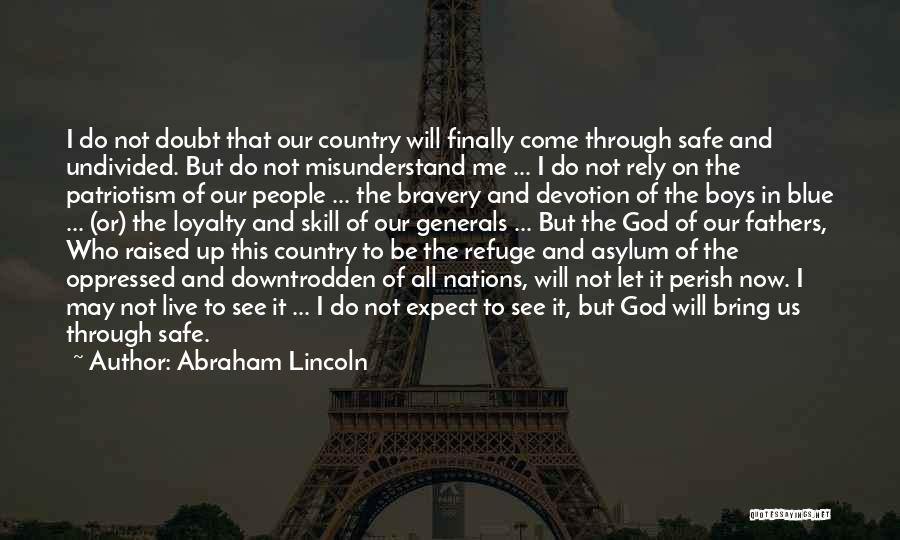 I do not doubt that our country will finally come through safe and undivided. But do not misunderstand me ... I do not rely on the patriotism of our people ... the bravery and devotion of the boys in blue ... (or) the loyalty and skill of our generals ... But the God of our fathers, Who raised up this country to be the refuge and asylum of the oppressed and downtrodden of all nations, will not let it perish now. I may not live to see it ... I do not expect to see it, but God will bring us through safe.

~ Author: Abraham Lincoln

QUOTESSAYINGS.NET